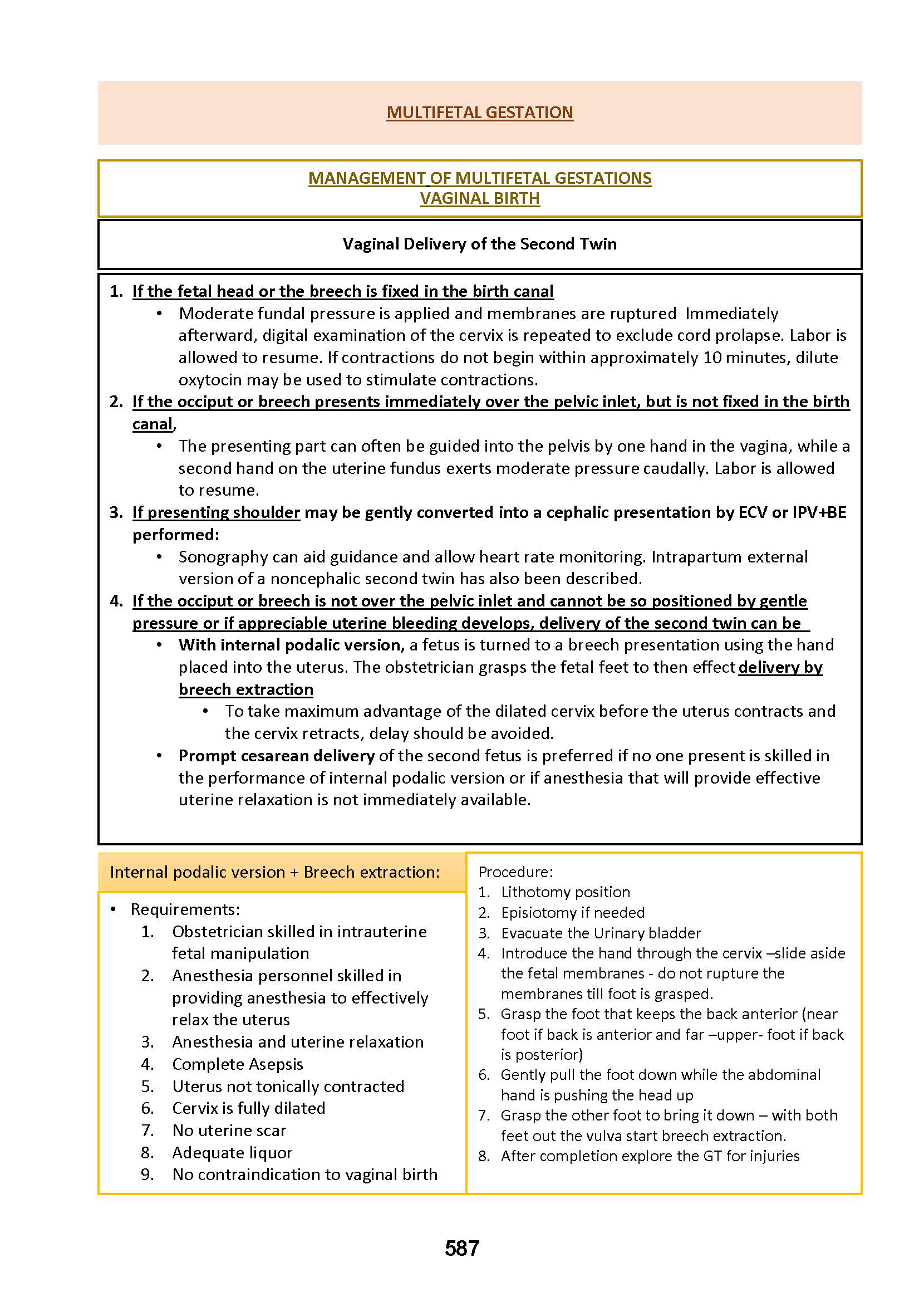 MULTIFETAL GESTATION

MANAGEMENT OF MULTIFETAL GESTATIONS
VAGINAL BIRTH

Vaginal Delivery of the Second Twin

1. If the fetal head or the breech is fixed in the birth canal
   • Moderate fundal pressure is applied and membranes are ruptured Immediately afterward, digital examination of the cervix is repeated to exclude cord prolapse. Labor is allowed to resume. If contractions do not begin within approximately 10 minutes, dilute oxytocin may be used to stimulate contractions.
2. If the occiput or breech presents immediately over the pelvic inlet, but is not fixed in the birth canal,
   • The presenting part can often be guided into the pelvis by one hand in the vagina, while a second hand on the uterine fundus exerts moderate pressure caudally. Labor is allowed to resume.
3. If presenting shoulder may be gently converted into a cephalic presentation by ECV or IPV+BE performed:
   • Sonography can aid guidance and allow heart rate monitoring. Intrapartum external version of a noncephalic second twin has also been described.
4. If the occiput or breech is not over the pelvic inlet and cannot be so positioned by gentle pressure or if appreciable uterine bleeding develops, delivery of the second twin can be
   • With internal podalic version, a fetus is turned to a breech presentation using the hand placed into the uterus. The obstetrician grasps the fetal feet to then effect delivery by breech extraction
      • To take maximum advantage of the dilated cervix before the uterus contracts and the cervix retracts, delay should be avoided.
   • Prompt cesarean delivery of the second fetus is preferred if no one present is skilled in the performance of internal podalic version or if anesthesia that will provide effective uterine relaxation is not immediately available.

Internal podalic version + Breech extraction:

• Requirements:
   1. Obstetrician skilled in intrauterine fetal manipulation
   2. Anesthesia personnel skilled in providing anesthesia to effectively relax the uterus
   3. Anesthesia and uterine relaxation
   4. Complete Asepsis
   5. Uterus not tonically contracted
   6. Cervix is fully dilated
   7. No uterine scar
   8. Adequate liquor
   9. No contraindication to vaginal birth

Procedure:
1. Lithotomy position
2. Episiotomy if needed
3. Evacuate the Urinary bladder
4. Introduce the hand through the cervix –slide aside the fetal membranes - do not rupture the membranes till foot is grasped.
5. Grasp the foot that keeps the back anterior (near foot if back is anterior and far –upper- foot if back is posterior)
6. Gently pull the foot down while the abdominal hand is pushing the head up
7. Grasp the other foot to bring it down – with both feet out the vulva start breech extraction.
8. After completion explore the GT for injuries

587